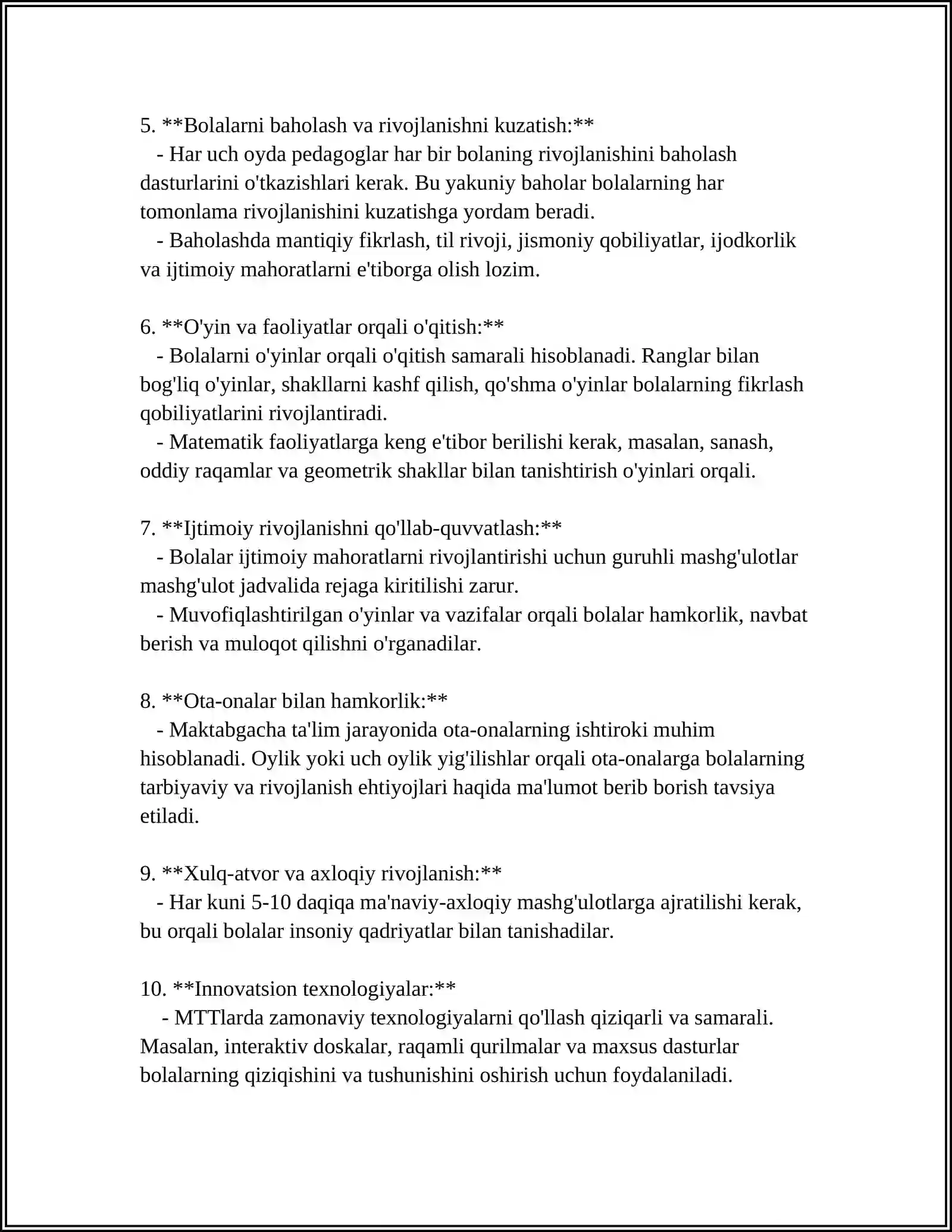 5. **Bolalarni baholash va rivojlanishni kuzatish:**

- Har uch oyda pedagoglar har bir bolaning rivojlanishini baholash dasturlarini o'tkazishlari kerak. Bu yakuniy baholar bolalarning har tomonlama rivojlanishini kuzatishga yordam beradi.

- Baholashda mantiqiy fikrlash, til rivoji, jismoniy qobiliyatlar, ijodkorlik va ijtimoiy mahoratlarni e'tiborga olish lozim.

6. **O'yin va faoliyatlar orqali o'qitish:**

- Bolalarni o'yinlar orqali o'qitish samarali hisoblanadi. Ranglar bilan bog'liq o'yinlar, shakllarni kashf qilish, qo'shma o'yinlar bolalarning fikrlash qobiliyatlarini rivojlantiradi.

- Matematik faoliyatlarga keng e'tibor berilishi kerak, masalan, sanash, oddiy raqamlar va geometrik shakllar bilan tanishtirish o'yinlari orqali.

7. **Ijtimoiy rivojlanishni qo'llab-quvvatlash:**

- Bolalar ijtimoiy mahoratlarni rivojlantirishi uchun guruhli mashg'ulotlar mashg'ulot jadvalida rejaga kiritilishi zarur.

- Muvofiqlashtirilgan o'yinlar va vazifalar orqali bolalar hamkorlik, navbat berish va muloqot qilishni o'rganadilar.

8. **Ota-onalar bilan hamkorlik:**

- Maktabgacha ta'lim jarayonida ota-onalarning ishtiroki muhim hisoblanadi. Oylik yoki uch oylik yig'ilishlar orqali ota-onalarga bolalarning tarbiyaviy va rivojlanish ehtiyojlari haqida ma'lumot berib borish tavsiya etiladi.

9. **Xulq-atvor va axloqiy rivojlanish:**

- Har kuni 5-10 daqiqa ma'naviy-axloqiy mashg'ulotlarga ajratilishi kerak, bu orqali bolalar insoniy qadriyatlar bilan tanishadilar.

10. **Innovatsion texnologiyalar:**

- MTTlarda zamonaviy texnologiyalarni qo'llash qiziqarli va samarali. Masalan, interaktiv doskalar, raqamli qurilmalar va maxsus dasturlar bolalarning qiziqishini va tushunishini oshirish uchun foydalaniladi.